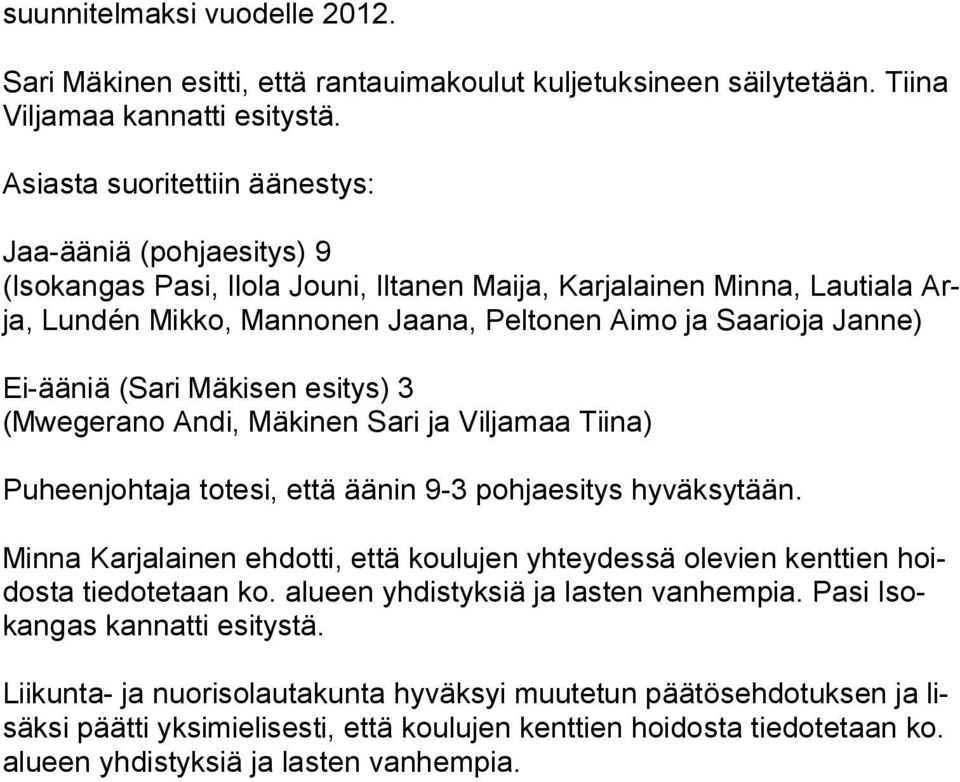 suunnitelmaksi vuodelle 2012.

Sari Mäkinen esitti, että rantauimakoulut kuljetuksineen säilytetään. Tiina Viljamaa kannatti esitystä.

Asiasta suoritettiin äänestys:

Jaa-ääniä (pohjaesitys) 9
(Isokangas Pasi, Ilola Jouni, Iltanen Maija, Karjalainen Minna, Lautiala Arja, Lundén Mikko, Mannonen Jaana, Peltonen Aimo ja Saarioja Janne)

Ei-ääniä (Sari Mäkisen esitys) 3
(Mwegerano Andi, Mäkinen Sari ja Viljamaa Tiina)

Puheenjohtaja totesi, että äänin 9-3 pohjaesitys hyväksytään.

Minna Karjalainen ehdotti, että koulujen yhteydessä olevien kenttien hoidosta tiedotetaan ko. alueen yhdistyksiä ja lasten vanhempia. Pasi Isokangas kannatti esitystä.

Liikunta- ja nuorisolautakunta hyväksyi muutetun päätösehdotuksen ja lisäksi päätti yksimielisesti, että koulujen kenttien hoidosta tiedotetaan ko. alueen yhdistyksiä ja lasten vanhempia.